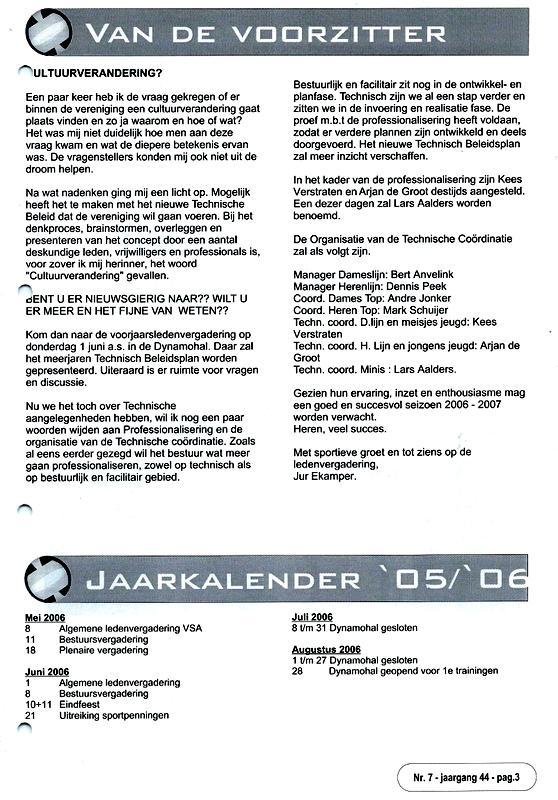 VAN DE VOORZITTER

ULTUURVERANDERING?

Een paar keer heb ik de vraag gekregen of er binnen de vereniging een cultuurverandering gaat plaats vinden en zo ja waarom en hoe of wat? Het was mij niet duidelijk hoe men aan deze vraag kwam en wat de diepere betekenis ervan was. De vragenstellers konden mij ook niet uit de droom helpen.

Na wat nadenken ging mij een licht op. Mogelijk heeft het te maken met het nieuwe Technische Beleid dat de vereniging wil gaan voeren. Bij het denkproces, brainstormen, overleggen en presenteren van het concept door een aantal deskundige leden, vrijwilligers en professionals is, voor zover ik mij herinner, het woord "Cultuurverandering" gevallen.

BENT U ER NIEUWSGIERIG NAAR?? WILT U ER MEER EN HET FIJNE VAN WETEN??

Kom dan naar de voorjaarsledenvergadering op donderdag 1 juni a.s. in de Dynamohal. Daar zal het meerjaren Technisch Beleidsplan worden gepresenteerd. Uiteraard is er ruimte voor vragen en discussie.

Nu we het toch over Technische aangelegenheden hebben, wil ik nog een paar woorden wijden aan Professionalisering en de organisatie van de Technische coördinatie. Zoals al eens eerder gezegd wil het bestuur wat meer gaan professionaliseren, zowel op technisch als op bestuurlijk en facilitair gebied.

Bestuurlijk en facilitair zit nog in de ontwikkel- en planfase. Technisch zijn we al een stap verder en zitten we in de invoering en realisatie fase. De proef m.b.t de professionalisering heeft voldaan, zodat er verdere plannen zijn ontwikkeld en deels doorgevoerd. Het nieuwe Technisch Beleidsplan zal meer inzicht verschaffen.

In het kader van de professionalisering zijn Kees Verstraten en Arjan de Groot destijds aangesteld. Een dezer dagen zal Lars Aalders worden benoemd.

De Organisatie van de Technische Coördinatie zal als volgt zijn.

Manager Dameslijn: Bert Anvelink
Manager Herenlijn: Dennis Peek
Coord. Dames Top: Andre Jonker
Coord. Heren Top: Mark Schuijer
Techn. coord. D.lijn en meisjes jeugd: Kees Verstraten
Techn. coord. H. Lijn en jongens jeugd: Arjan de Groot
Techn. coord. Minis : Lars Aalders.

Gezien hun ervaring, inzet en enthousiasme mag een goed en succesvol seizoen 2006 - 2007 worden verwacht.
Heren, veel succes.

Met sportieve groet en tot ziens op de ledenvergadering,
Jur Ekamper.

JAARKALENDER `05/`06

Mei 2006
8 Algemene ledenvergadering VSA
11 Bestuursvergadering
18 Plenaire vergadering

Juni 2006
1 Algemene ledenvergadering
8 Bestuursvergadering
10+11 Eindfeest
21 Uitreiking sportpenningen

Juli 2006
8 t/m 31 Dynamohal gesloten

Augustus 2006
1 t/m 27 Dynamohal gesloten
28 Dynamohal geopend voor 1e trainingen

Nr. 7 - jaargang 44 - pag.3